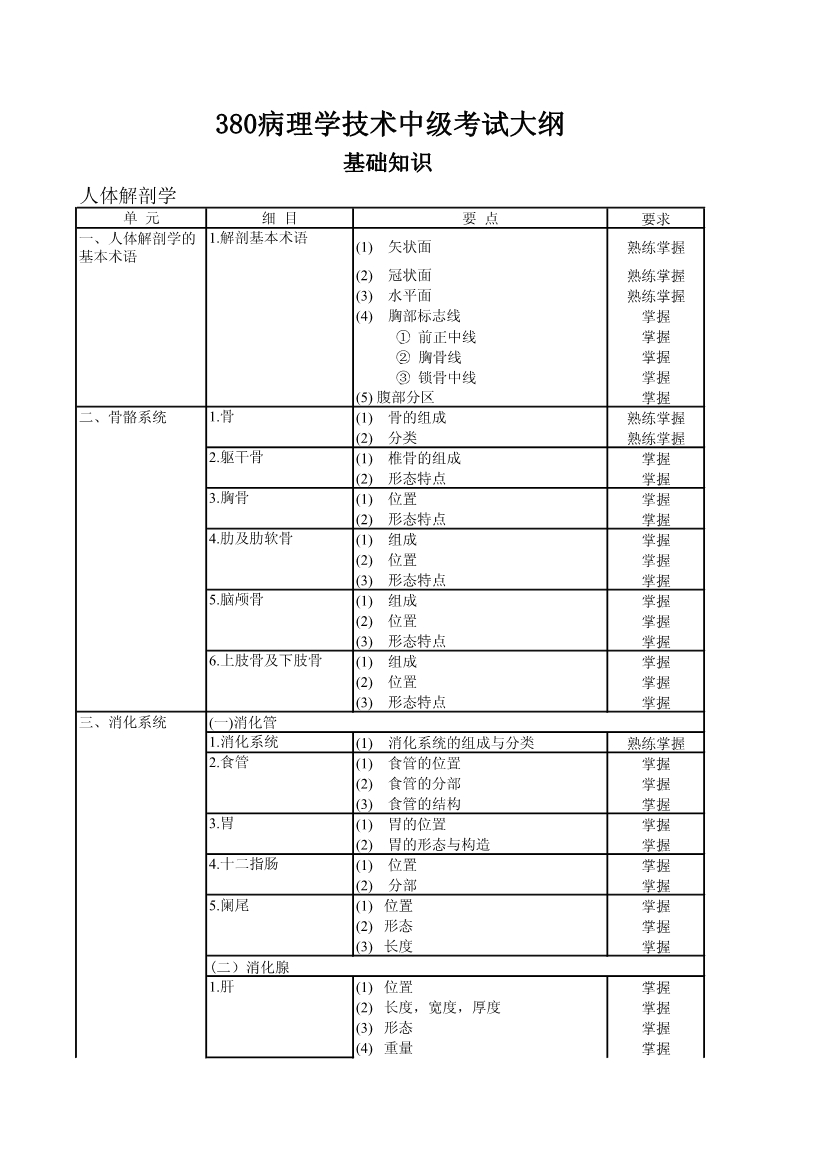 380病理学技术中级考试大纲

基础知识

人体解剖学

| 单 元 | 细 目 | 要 点 | 要求 |
|---|---|---|---|
| 一、人体解剖学的基本术语 | 1.解剖基本术语 | (1) 矢状面 | 熟练掌握 |
| | | (2) 冠状面 | 熟练掌握 |
| | | (3) 水平面 | 熟练掌握 |
| | | (4) 胸部标志线 | 掌握 |
| | | ① 前正中线 | 掌握 |
| | | ② 胸骨线 | 掌握 |
| | | ③ 锁骨中线 | 掌握 |
| | | (5) 腹部分区 | 掌握 |
| 二、骨骼系统 | 1.骨 | (1) 骨的组成 | 熟练掌握 |
| | | (2) 分类 | 熟练掌握 |
| | 2.躯干骨 | (1) 椎骨的组成 | 掌握 |
| | | (2) 形态特点 | 掌握 |
| | 3.胸骨 | (1) 位置 | 掌握 |
| | | (2) 形态特点 | 掌握 |
| | 4.肋及肋软骨 | (1) 组成 | 掌握 |
| | | (2) 位置 | 掌握 |
| | | (3) 形态特点 | 掌握 |
| | 5.脑颅骨 | (1) 组成 | 掌握 |
| | | (2) 位置 | 掌握 |
| | | (3) 形态特点 | 掌握 |
| | 6.上肢骨及下肢骨 | (1) 组成 | 掌握 |
| | | (2) 位置 | 掌握 |
| | | (3) 形态特点 | 掌握 |
| 三、消化系统 | (一)消化管 | | |
| | 1.消化系统 | (1) 消化系统的组成与分类 | 熟练掌握 |
| | 2.食管 | (1) 食管的位置 | 掌握 |
| | | (2) 食管的分部 | 掌握 |
| | | (3) 食管的结构 | 掌握 |
| | 3.胃 | (1) 胃的位置 | 掌握 |
| | | (2) 胃的形态与构造 | 掌握 |
| | 4.十二指肠 | (1) 位置 | 掌握 |
| | | (2) 分部 | 掌握 |
| | 5.阑尾 | (1) 位置 | 掌握 |
| | | (2) 形态 | 掌握 |
| | | (3) 长度 | 掌握 |
| | (二）消化腺 | | |
| | 1.肝 | (1) 位置 | 掌握 |
| | | (2) 长度，宽度，厚度 | 掌握 |
| | | (3) 形态 | 掌握 |
| | | (4) 重量 | 掌握 |